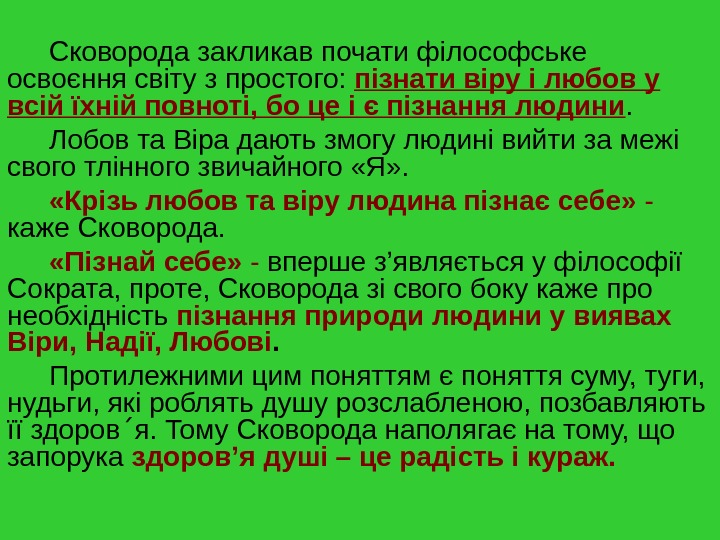 Сковорода закликав почати філософське освоєння світу з простого: пізнати віру і любов у всій їхній повноті, бо це і є пізнання людини.

Лобов та Віра дають змогу людині вийти за межі свого тлінного звичайного «Я».

«Крізь любов та віру людина пізнає себе» - каже Сковорода.

«Пізнай себе» - вперше з'являється у філософії Сократа, проте, Сковорода зі свого боку каже про необхідність пізнання природи людини у виявах Віри, Надії, Любові.

Протилежними цим поняттям є поняття суму, туги, нудьги, які роблять душу розслабленою, позбавляють її здоров´я. Тому Сковорода наполягає на тому, що запорука здоров'я душі – це радість і кураж.